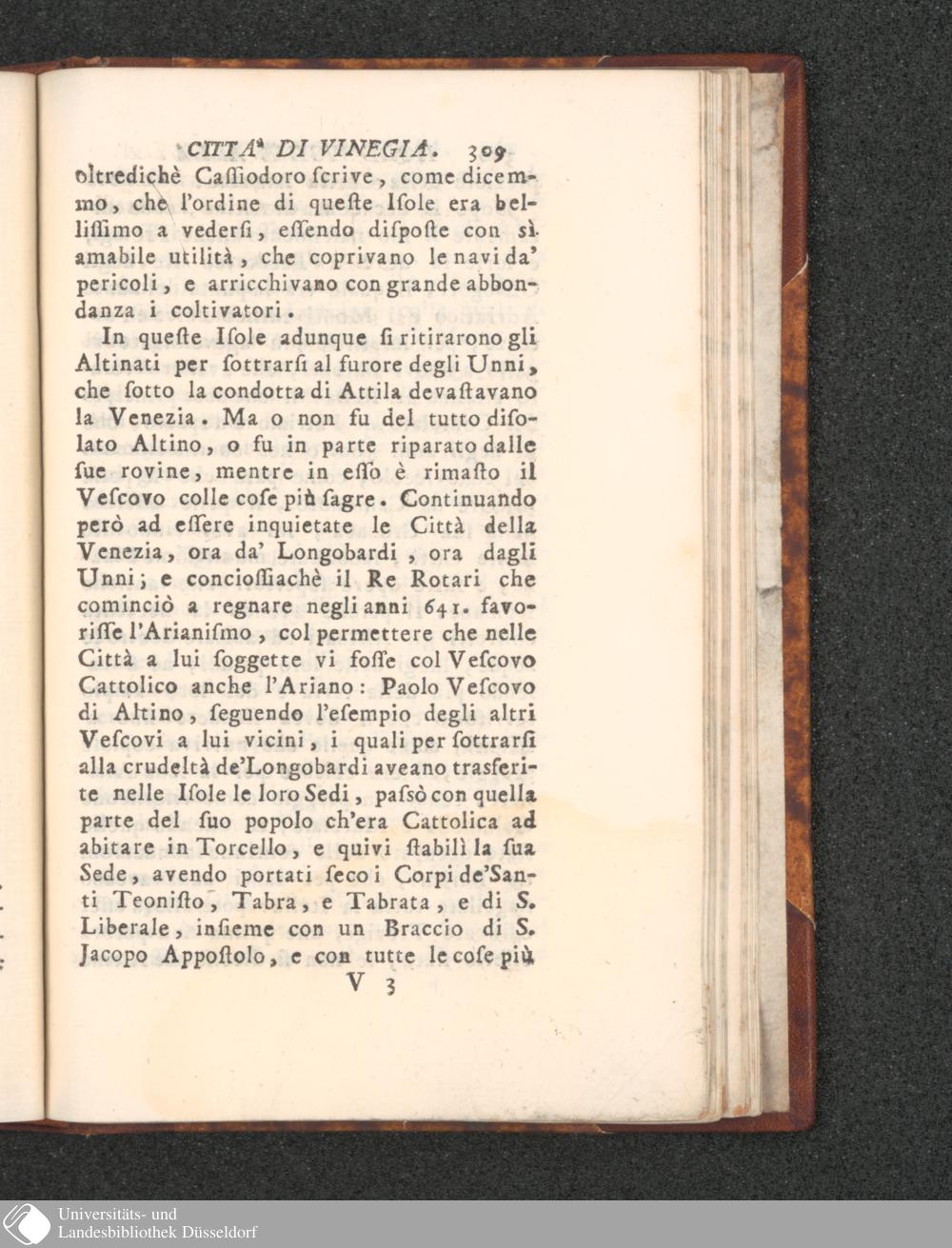 CITTA' DI VINEGIA. 309

oltredichè Caſſiodoro ſcrive, come dicemmo, che l'ordine di queſte Iſole era belliſſimo a vederſi, eſſendo diſpoſte con sì amabile utilità, che coprivano le navi da' pericoli, e arricchivano con grande abbondanza i coltivatori.

In queſte Iſole adunque ſi ritirarono gli Altinati per ſottrarſi al furore degli Unni, che ſotto la condotta di Attila devaſtavano la Venezia. Ma o non fu del tutto diſolato Altino, o fu in parte riparato dalle ſue rovine, mentre in eſſo è rimaſto il Veſcovo colle coſe più ſagre. Continuando però ad eſſere inquietate le Città della Venezia, ora da' Longobardi, ora dagli Unni; e concioſſiachè il Re Rotari che cominciò a regnare negli anni 641. favoriſſe l'Arianiſmo, col permettere che nelle Città a lui ſoggette vi foſſe col Veſcovo Cattolico anche l'Ariano: Paolo Veſcovo di Altino, ſeguendo l'eſempio degli altri Veſcovi a lui vicini, i quali per ſottrarſi alla crudeltà de'Longobardi aveano trasferite nelle Iſole le loro Sedi, paſsò con quella parte del ſuo popolo ch'era Cattolica ad abitare in Torcello, e quivi ſtabilì la ſua Sede, avendo portati ſeco i Corpi de'Santi Teoniſto, Tabra, e Tabrata, e di S. Liberale, inſieme con un Braccio di S. Jacopo Appoſtolo, e con tutte le coſe più

V 3

Universitäts- und
Landesbibliothek Düsseldorf